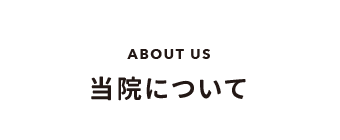 ABOUT US
当院について